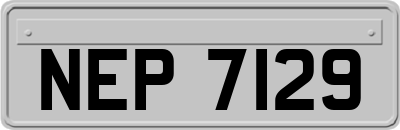 NEP 7129